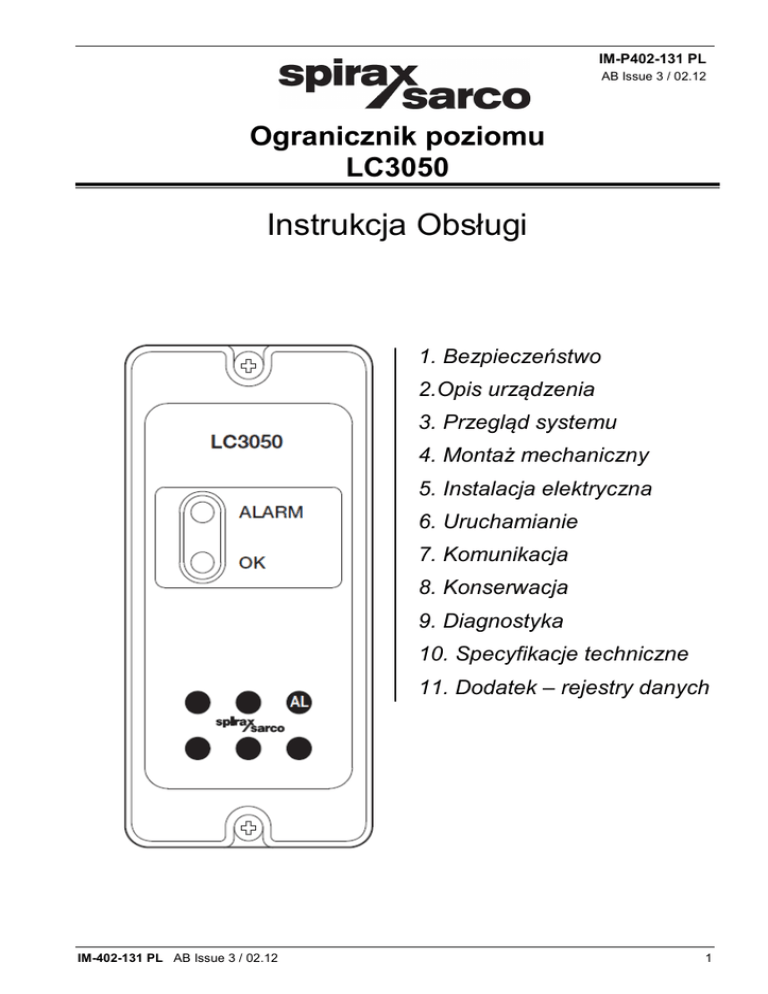 IM-P402-131 PL
AB Issue 3 / 02.12

spirax sarco

Ogranicznik poziomu
LC3050

Instrukcja Obsługi

LC3050

ALARM

OK

AL

spirax sarco

1. Bezpieczeństwo
2.Opis urządzenia
3. Przegląd systemu
4. Montaż mechaniczny
5. Instalacja elektryczna
6. Uruchamianie
7. Komunikacja
8. Konserwacja
9. Diagnostyka
10. Specyfikacje techniczne
11. Dodatek – rejestry danych

IM-402-131 PL AB Issue 3 / 02.12

1